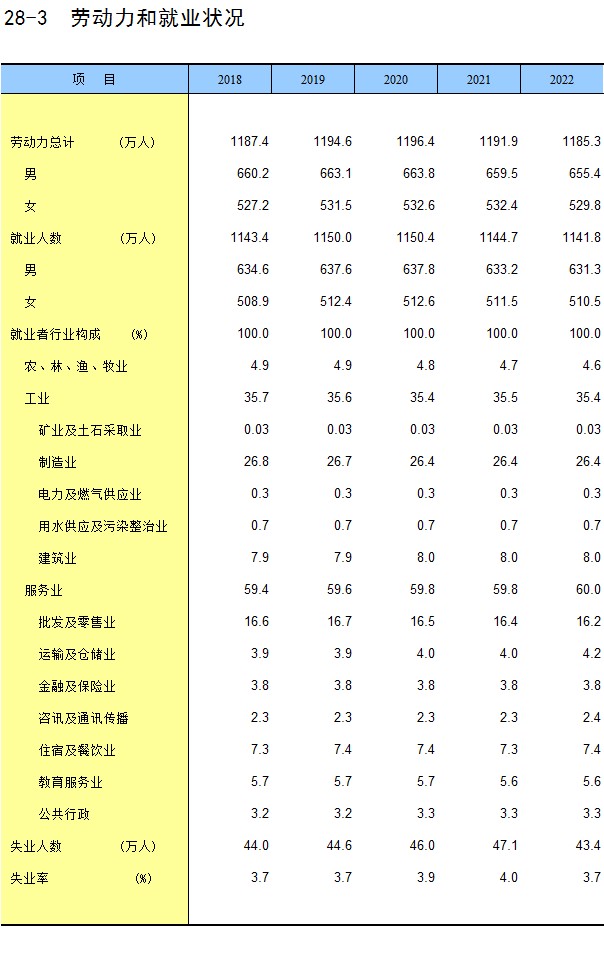 28-3 劳动力和就业状况

| 项　目 | 2018 | 2019 | 2020 | 2021 | 2022 |
|---|---|---|---|---|---|
| 劳动力总计　（万人） | 1187.4 | 1194.6 | 1196.4 | 1191.9 | 1185.3 |
| 男 | 660.2 | 663.1 | 663.8 | 659.5 | 655.4 |
| 女 | 527.2 | 531.5 | 532.6 | 532.4 | 529.8 |
| 就业人数　（万人） | 1143.4 | 1150.0 | 1150.4 | 1144.7 | 1141.8 |
| 男 | 634.6 | 637.6 | 637.8 | 633.2 | 631.3 |
| 女 | 508.9 | 512.4 | 512.6 | 511.5 | 510.5 |
| 就业者行业构成　(%) | 100.0 | 100.0 | 100.0 | 100.0 | 100.0 |
| 农、林、渔、牧业 | 4.9 | 4.9 | 4.8 | 4.7 | 4.6 |
| 工业 | 35.7 | 35.6 | 35.4 | 35.5 | 35.4 |
| 矿业及土石采取业 | 0.03 | 0.03 | 0.03 | 0.03 | 0.03 |
| 制造业 | 26.8 | 26.7 | 26.4 | 26.4 | 26.4 |
| 电力及燃气供应业 | 0.3 | 0.3 | 0.3 | 0.3 | 0.3 |
| 用水供应及污染整治业 | 0.7 | 0.7 | 0.7 | 0.7 | 0.7 |
| 建筑业 | 7.9 | 7.9 | 8.0 | 8.0 | 8.0 |
| 服务业 | 59.4 | 59.6 | 59.8 | 59.8 | 60.0 |
| 批发及零售业 | 16.6 | 16.7 | 16.5 | 16.4 | 16.2 |
| 运输及仓储业 | 3.9 | 3.9 | 4.0 | 4.0 | 4.2 |
| 金融及保险业 | 3.8 | 3.8 | 3.8 | 3.8 | 3.8 |
| 咨讯及通讯传播 | 2.3 | 2.3 | 2.3 | 2.3 | 2.4 |
| 住宿及餐饮业 | 7.3 | 7.4 | 7.4 | 7.3 | 7.4 |
| 教育服务业 | 5.7 | 5.7 | 5.7 | 5.6 | 5.6 |
| 公共行政 | 3.2 | 3.2 | 3.3 | 3.3 | 3.3 |
| 失业人数　（万人） | 44.0 | 44.6 | 46.0 | 47.1 | 43.4 |
| 失业率　(%) | 3.7 | 3.7 | 3.9 | 4.0 | 3.7 |